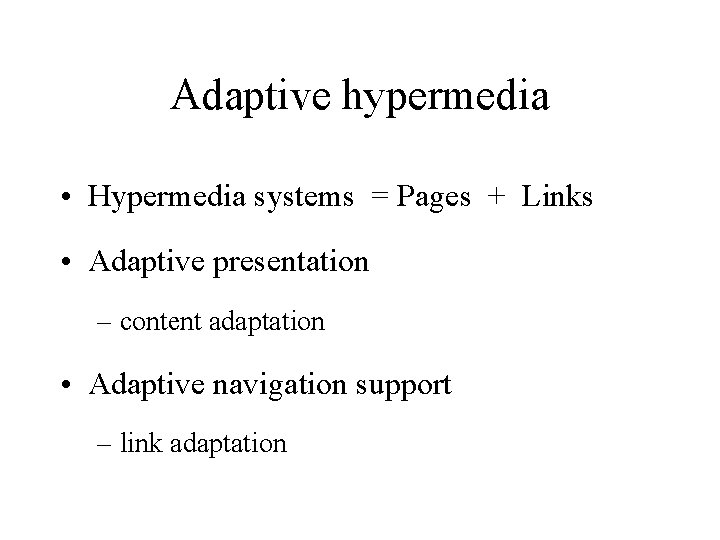 Adaptive hypermedia

• Hypermedia systems = Pages + Links

• Adaptive presentation

– content adaptation

• Adaptive navigation support

– link adaptation